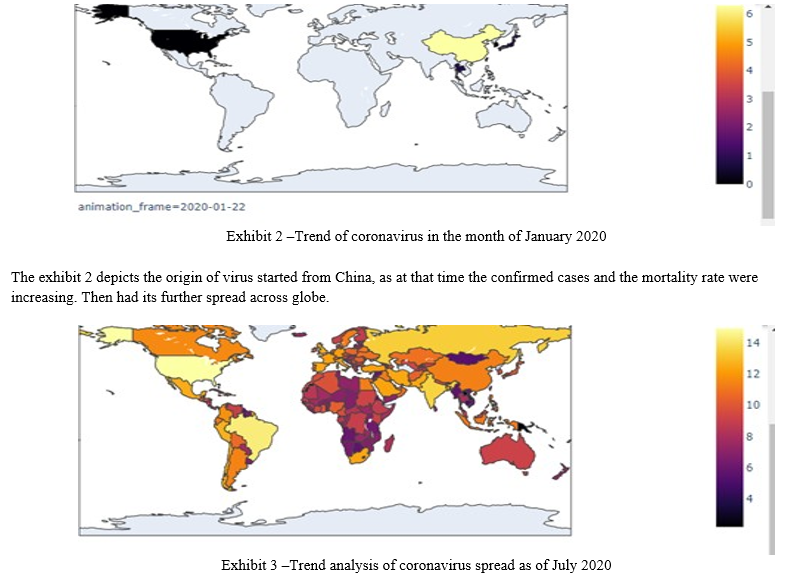 6
5
4
3
2
1
0

animation_frame=2020-01-22

Exhibit 2 –Trend of coronavirus in the month of January 2020

The exhibit 2 depicts the origin of virus started from China, as at that time the confirmed cases and the mortality rate were increasing. Then had its further spread across globe.

14
12
10
8
6
4

Exhibit 3 –Trend analysis of coronavirus spread as of July 2020